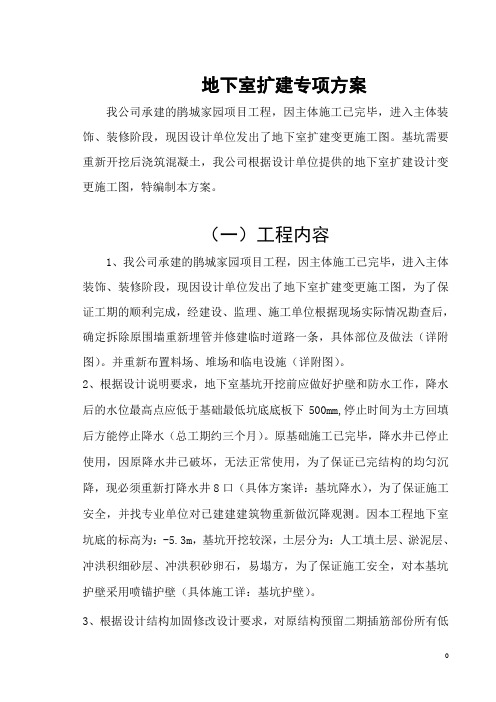 地下室扩建专项方案

我公司承建的鹏城家园项目工程，因主体施工已完毕，进入主体装饰、装修阶段，现因设计单位发出了地下室扩建变更施工图。基坑需要重新开挖后浇筑混凝土，我公司根据设计单位提供的地下室扩建设计变更施工图，特编制本方案。

（一）工程内容

1、我公司承建的鹏城家园项目工程，因主体施工已完毕，进入主体装饰、装修阶段，现因设计单位发出了地下室扩建变更施工图，为了保证工期的顺利完成，经建设、监理、施工单位根据现场实际情况勘查后，确定拆除原围墙重新埋管并修建临时道路一条，具体部位及做法（详附图）。并重新布置料场、堆场和临电设施（详附图）。

2、根据设计说明要求，地下室基坑开挖前应做好护壁和防水工作，降水后的水位最高点应低于基础最低坑底底板下 500mm,停止时间为土方回填后方能停止降水（总工期约三个月）。原基础施工已完毕，降水井已停止使用，因原降水井已破坏，无法正常使用，为了保证已完结构的均匀沉降，现必须重新打降水井 8 口（具体方案详：基坑降水），为了保证施工安全，并找专业单位对已建建筑物重新做沉降观测。因本工程地下室坑底的标高为：-5.3m，基坑开挖较深，土层分为：人工填土层、淤泥层、冲洪积细砂层、冲洪积砂卵石，易塌方，为了保证施工安全，对本基坑护壁采用喷锚护壁（具体施工详：基坑护壁）。

3、根据设计结构加固修改设计要求，对原结构预留二期插筋部份所有低

0